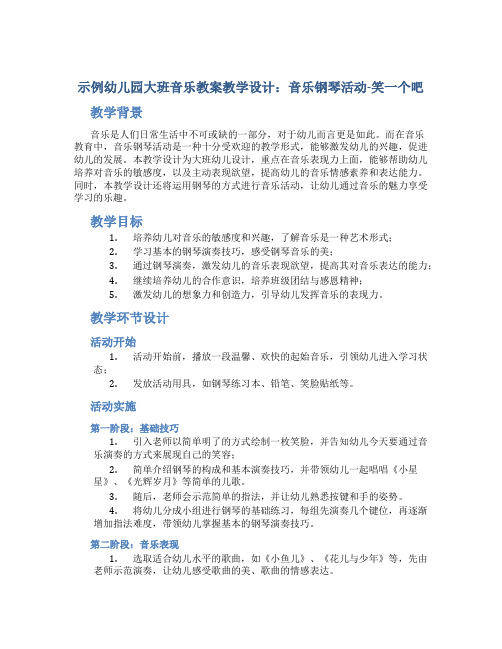 示例幼儿园大班音乐教案教学设计：音乐钢琴活动-笑一个吧

教学背景

音乐是人们日常生活中不可或缺的一部分，对于幼儿而言更是如此。而在音乐教育中，音乐钢琴活动是一种十分受欢迎的教学形式，能够激发幼儿的兴趣，促进幼儿的发展。本教学设计为大班幼儿设计，重点在音乐表现力上面，能够帮助幼儿培养对音乐的敏感度，以及主动表现欲望，提高幼儿的音乐情感素养和表达能力。同时，本教学设计还将运用钢琴的方式进行音乐活动，让幼儿通过音乐的魅力享受学习的乐趣。

教学目标

1. 培养幼儿对音乐的敏感度和兴趣，了解音乐是一种艺术形式；
2. 学习基本的钢琴演奏技巧，感受钢琴音乐的美；
3. 通过钢琴演奏，激发幼儿的音乐表现欲望，提高其对音乐表达的能力；
4. 继续培养幼儿的合作意识，培养班级团结与感恩精神；
5. 激发幼儿的想象力和创造力，引导幼儿发挥音乐的表现力。

教学环节设计

活动开始

1. 活动开始前，播放一段温馨、欢快的起始音乐，引领幼儿进入学习状态；
2. 发放活动用具，如钢琴练习本、铅笔、笑脸贴纸等。

活动实施

第一阶段：基础技巧

1. 引入老师以简单明了的方式绘制一枚笑脸，并告知幼儿今天要通过音乐演奏的方式来展现自己的笑容；
2. 简单介绍钢琴的构成和基本演奏技巧，并带领幼儿一起唱唱《小星星》、《光辉岁月》等简单的儿歌。
3. 随后，老师会示范简单的指法，并让幼儿熟悉按键和手的姿势。
4. 将幼儿分成小组进行钢琴的基础练习，每组先演奏几个键位，再逐渐增加指法难度，带领幼儿掌握基本的钢琴演奏技巧。

第二阶段：音乐表现

1. 选取适合幼儿水平的歌曲，如《小鱼儿》、《花儿与少年》等，先由老师示范演奏，让幼儿感受歌曲的美、歌曲的情感表达。